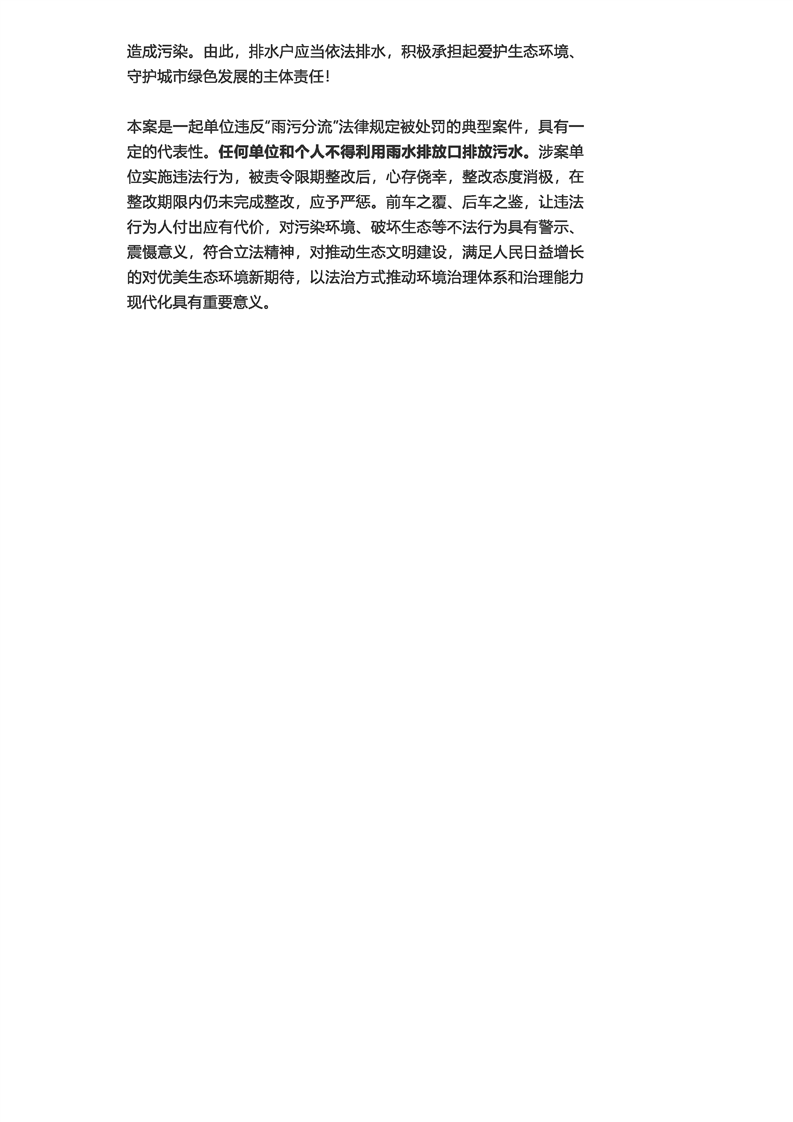 造成污染。由此，排水户应当依法排水，积极承担起爱护生态环境、守护城市绿色发展的主体责任！

本案是一起单位违反"雨污分流"法律规定被处罚的典型案件，具有一定的代表性。任何单位和个人不得利用雨水排放口排放污水。涉案单位实施违法行为，被责令限期整改后，心存侥幸，整改态度消极，在整改期限内仍未完成整改，应予严惩。前车之覆、后车之鉴，让违法行为人付出应有代价，对污染环境、破坏生态等不法行为具有警示、震慑意义，符合立法精神，对推动生态文明建设，满足人民日益增长的对优美生态环境新期待，以法治方式推动环境治理体系和治理能力现代化具有重要意义。